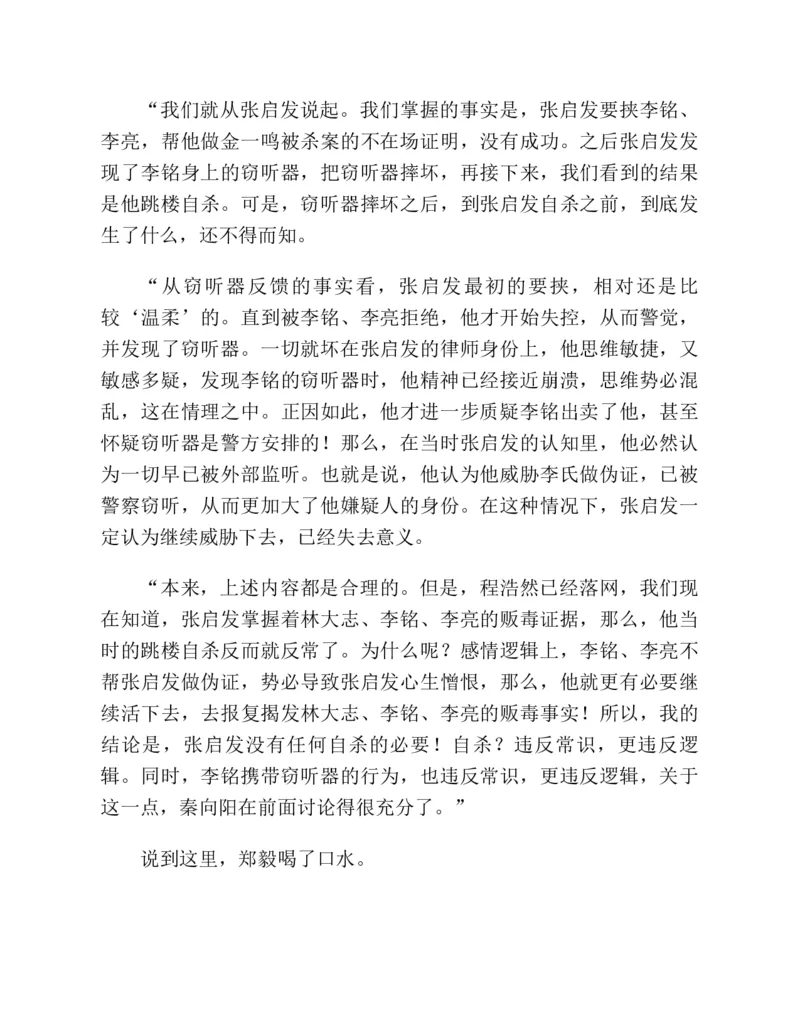 “我们就从张启发说起。我们掌握的事实是，张启发要挟李铭、李亮，帮他做金一鸣被杀案的不在场证明，没有成功。之后张启发发现了李铭身上的窃听器，把窃听器摔坏，再接下来，我们看到的结果是他跳楼自杀。可是，窃听器摔坏之后，到张启发自杀之前，到底发生了什么，还不得而知。

“从窃听器反馈的事实看，张启发最初的要挟，相对还是比较‘温柔’的。直到被李铭、李亮拒绝，他才开始失控，从而警觉，并发现了窃听器。一切就坏在张启发的律师身份上，他思维敏捷，又敏感多疑，发现李铭的窃听器时，他精神已经接近崩溃，思维势必混乱，这在情理之中。正因如此，他才进一步质疑李铭出卖了他，甚至怀疑窃听器是警方安排的！那么，在当时张启发的认知里，他必然认为一切早已被外部监听。也就是说，他认为他威胁李氏做伪证，已被警察窃听，从而更加大了他嫌疑人的身份。在这种情况下，张启发一定认为继续威胁下去，已经失去意义。

“本来，上述内容都是合理的。但是，程浩然已经落网，我们现在知道，张启发掌握着林大志、李铭、李亮的贩毒证据，那么，他当时的跳楼自杀反而就反常了。为什么呢？感情逻辑上，李铭、李亮不帮张启发做伪证，势必导致张启发心生憎恨，那么，他就更有必要继续活下去，去报复揭发林大志、李铭、李亮的贩毒事实！所以，我的结论是，张启发没有任何自杀的必要！自杀？违反常识，更违反逻辑。同时，李铭携带窃听器的行为，也违反常识，更违反逻辑，关于这一点，秦向阳在前面讨论得很充分了。”

说到这里，郑毅喝了口水。